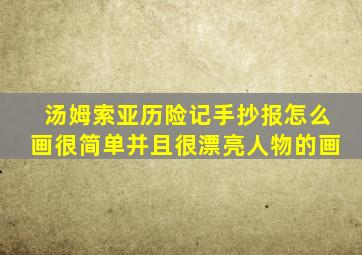 汤姆索亚历险记手抄报怎么画很简单并且很漂亮人物的画